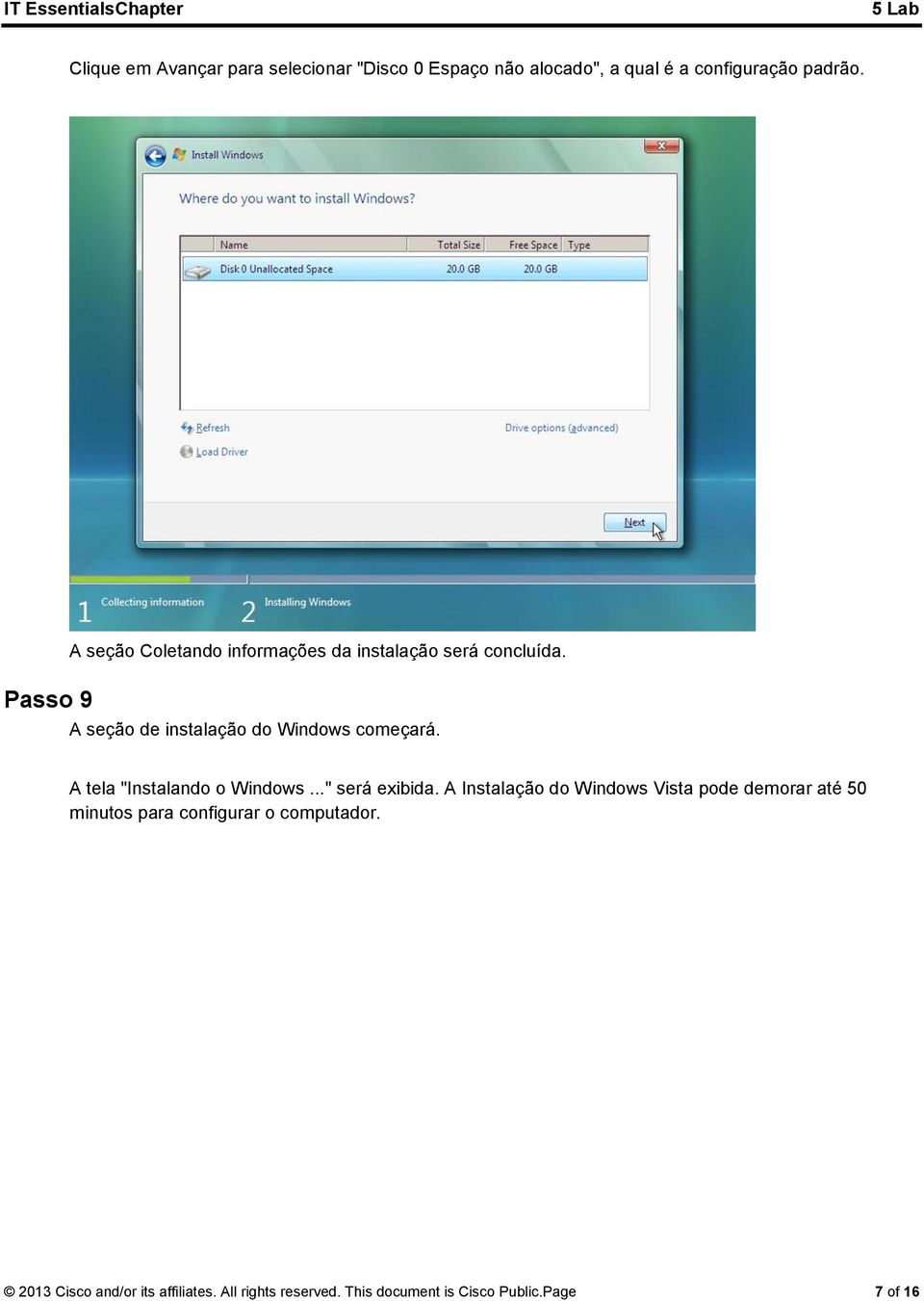 IT EssentialsChapter 5 Lab

Clique em Avançar para selecionar "Disco 0 Espaço não alocado", a qual é a configuração padrão.

Install Windows

Where do you want to install Windows?

| Name | Total Size | Free Space | Type |
|---|---|---|---|
| Disk 0 Unallocated Space | 20.0 GB | 20.0 GB | |

Refresh

Load Driver

Drive options (advanced)

Next

1 Collecting information

2 Installing Windows

A seção Coletando informações da instalação será concluída.

Passo 9

A seção de instalação do Windows começará.

A tela "Instalando o Windows ..." será exibida. A Instalação do Windows Vista pode demorar até 50 minutos para configurar o computador.

© 2013 Cisco and/or its affiliates. All rights reserved. This document is Cisco Public.Page 7 of 16